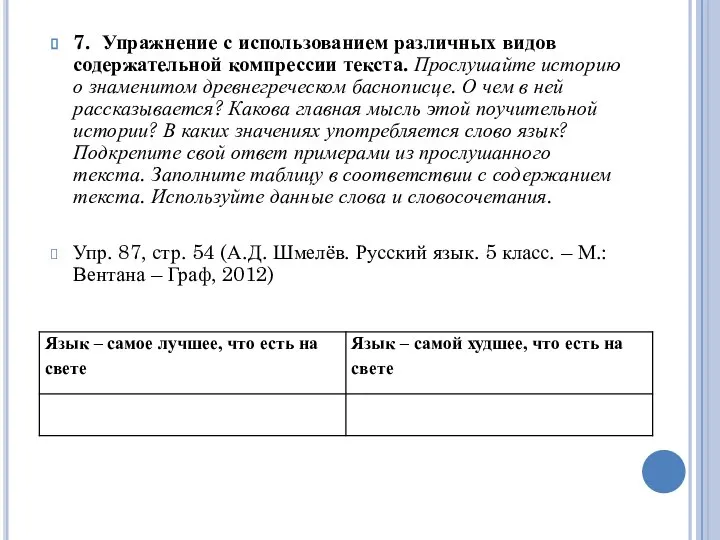 7. Упражнение с использованием различных видов содержательной компрессии текста. Прослушайте историю о знаменитом древнегреческом баснописце. О чем в ней рассказывается? Какова главная мысль этой поучительной истории? В каких значениях употребляется слово язык? Подкрепите свой ответ примерами из прослушанного текста. Заполните таблицу в соответствии с содержанием текста. Используйте данные слова и словосочетания.

Упр. 87, стр. 54 (А.Д. Шмелёв. Русский язык. 5 класс. – М.: Вентана – Граф, 2012)

| Язык – самое лучшее, что есть на свете | Язык – самой худшее, что есть на свете |
|---|---|
| | |